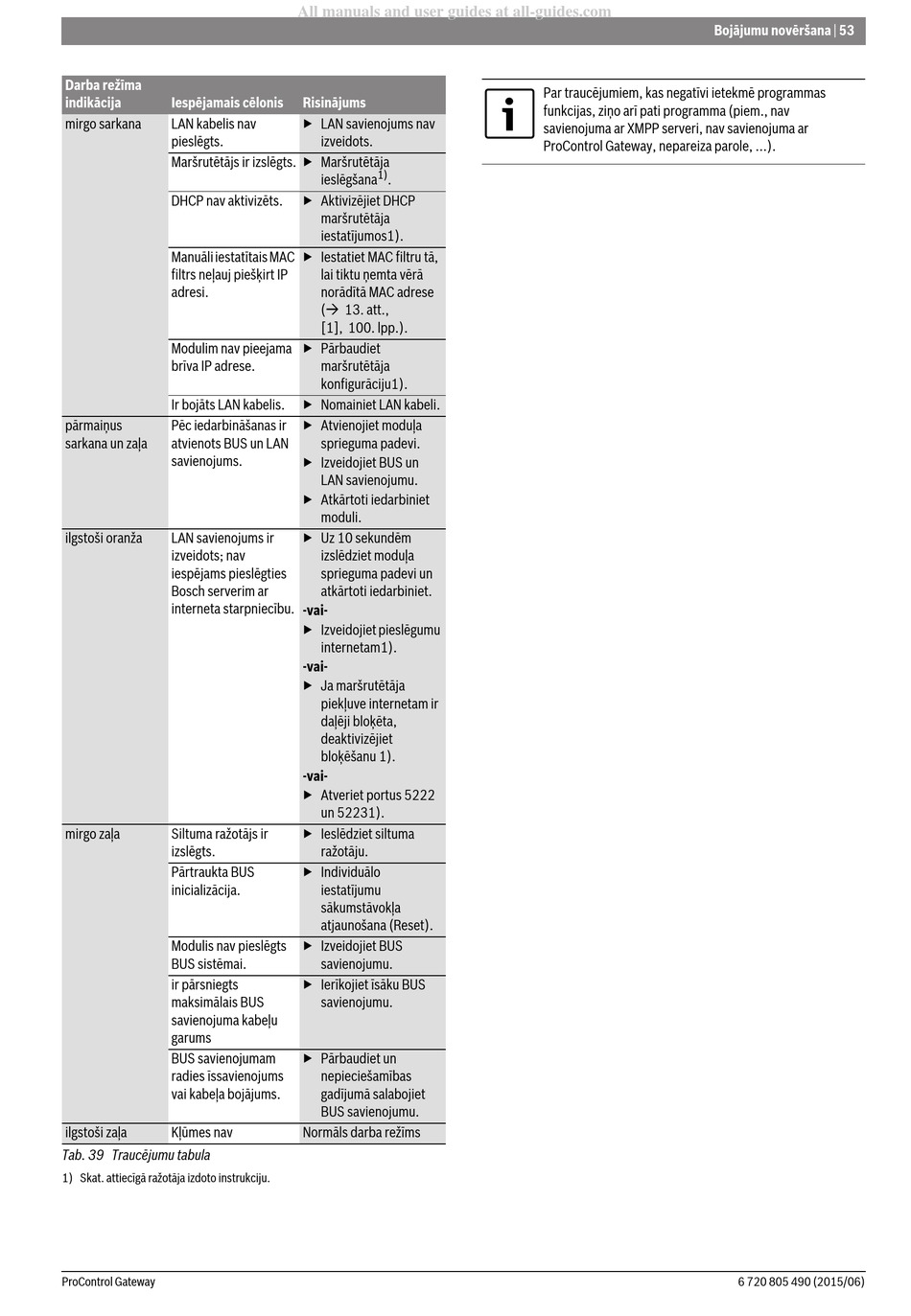 All manuals and user guides at all-guides.com

Bojājumu novēršana | 53

| Darba režīma indikācija | Iespējamais cēlonis | Risinājums |
|---|---|---|
| mirgo sarkana | LAN kabelis nav pieslēgts. | ▶ LAN savienojums nav izveidots. |
| | Maršrutētājs ir izslēgts. | ▶ Maršrutētāja ieslēgšana$^{1)}$. |
| | DHCP nav aktivizēts. | ▶ Aktivizējiet DHCP maršrutētāja iestatījumos1). |
| | Manuāli iestatītais MAC filtrs neļauj piešķirt IP adresi. | ▶ Iestatiet MAC filtru tā, lai tiktu ņemta vērā norādītā MAC adrese (→ 13. att., [1], 100. lpp.). |
| | Modulim nav pieejama brīva IP adrese. | ▶ Pārbaudiet maršrutētāja konfigurāciju1). |
| | Ir bojāts LAN kabelis. | ▶ Nomainiet LAN kabeli. |
| pārmaiņus sarkana un zaļa | Pēc iedarbināšanas ir atvienots BUS un LAN savienojums. | ▶ Atvienojiet moduļa sprieguma padevi. ▶ Izveidojiet BUS un LAN savienojumu. ▶ Atkārtoti iedarbiniet moduli. |
| ilgstoši oranža | LAN savienojums ir izveidots; nav iespējams pieslēgties Bosch serverim ar interneta starpniecību. | ▶ Uz 10 sekundēm izslēdziet moduļa sprieguma padevi un atkārtoti iedarbiniet. -vai- ▶ Izveidojiet pieslēgumu internetam1). -vai- ▶ Ja maršrutētāja piekļuve internetam ir daļēji bloķēta, deaktivizējiet bloķēšanu 1). -vai- ▶ Atveriet portus 5222 un 52231). |
| mirgo zaļa | Siltuma ražotājs ir izslēgts. | ▶ Ieslēdziet siltuma ražotāju. |
| | Pārtraukta BUS inicializācija. | ▶ Individuālo iestatījumu sākumstāvokļa atjaunošana (Reset). |
| | Modulis nav pieslēgts BUS sistēmai. | ▶ Izveidojiet BUS savienojumu. |
| | ir pārsniegts maksimālais BUS savienojuma kabeļu garums | ▶ Ierīkojiet īsāku BUS savienojumu. |
| | BUS savienojumam radies īssavienojums vai kabeļa bojājums. | ▶ Pārbaudiet un nepieciešamības gadījumā salabojiet BUS savienojumu. |
| ilgstoši zaļa | Kļūmes nav | Normāls darba režīms |

Tab. 39 Traucējumu tabula

1) Skat. attiecīgā ražotāja izdoto instrukciju.

Par traucējumiem, kas negatīvi ietekmē programmas funkcijas, ziņo arī pati programma (piem., nav savienojuma ar XMPP serveri, nav savienojuma ar ProControl Gateway, nepareiza parole, ...).

ProControl Gateway

6 720 805 490 (2015/06)